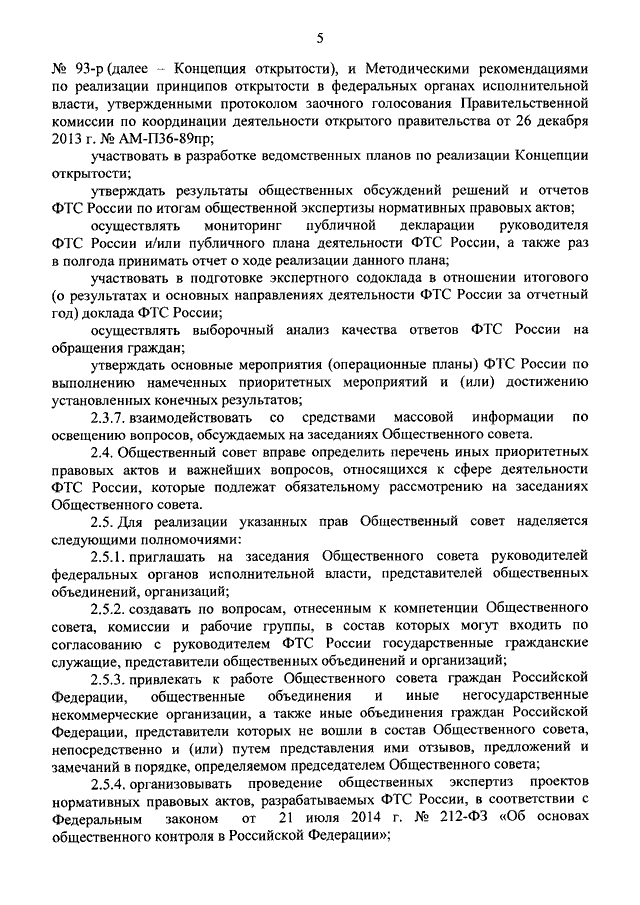 5

№ 93-р (далее – Концепция открытости), и Методическими рекомендациями по реализации принципов открытости в федеральных органах исполнительной власти, утвержденными протоколом заочного голосования Правительственной комиссии по координации деятельности открытого правительства от 26 декабря 2013 г. № АМ-П36-89пр;

участвовать в разработке ведомственных планов по реализации Концепции открытости;

утверждать результаты общественных обсуждений решений и отчетов ФТС России по итогам общественной экспертизы нормативных правовых актов;

осуществлять мониторинг публичной декларации руководителя ФТС России и/или публичного плана деятельности ФТС России, а также раз в полгода принимать отчет о ходе реализации данного плана;

участвовать в подготовке экспертного содоклада в отношении итогового (о результатах и основных направлениях деятельности ФТС России за отчетный год) доклада ФТС России;

осуществлять выборочный анализ качества ответов ФТС России на обращения граждан;

утверждать основные мероприятия (операционные планы) ФТС России по выполнению намеченных приоритетных мероприятий и (или) достижению установленных конечных результатов;

2.3.7. взаимодействовать со средствами массовой информации по освещению вопросов, обсуждаемых на заседаниях Общественного совета.

2.4. Общественный совет вправе определить перечень иных приоритетных правовых актов и важнейших вопросов, относящихся к сфере деятельности ФТС России, которые подлежат обязательному рассмотрению на заседаниях Общественного совета.

2.5. Для реализации указанных прав Общественный совет наделяется следующими полномочиями:

2.5.1. приглашать на заседания Общественного совета руководителей федеральных органов исполнительной власти, представителей общественных объединений, организаций;

2.5.2. создавать по вопросам, отнесенным к компетенции Общественного совета, комиссии и рабочие группы, в состав которых могут входить по согласованию с руководителем ФТС России государственные гражданские служащие, представители общественных объединений и организаций;

2.5.3. привлекать к работе Общественного совета граждан Российской Федерации, общественные объединения и иные негосударственные некоммерческие организации, а также иные объединения граждан Российской Федерации, представители которых не вошли в состав Общественного совета, непосредственно и (или) путем представления ими отзывов, предложений и замечаний в порядке, определяемом председателем Общественного совета;

2.5.4. организовывать проведение общественных экспертиз проектов нормативных правовых актов, разрабатываемых ФТС России, в соответствии с Федеральным законом от 21 июля 2014 г. № 212-ФЗ «Об основах общественного контроля в Российской Федерации»;